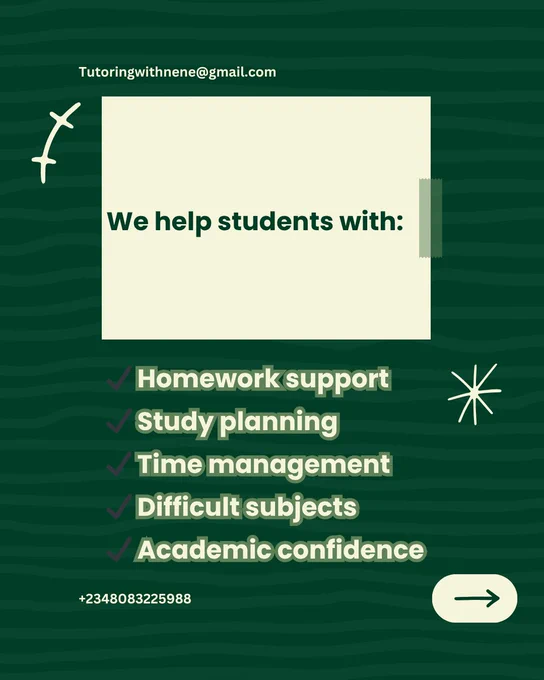 Tutoringwithnene@gmail.com

We help students with:

✓ Homework support
✓ Study planning
✓ Time management
✓ Difficult subjects
✓ Academic confidence

+2348083225988

→